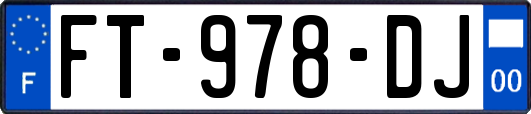 F
FT-978-DJ
00